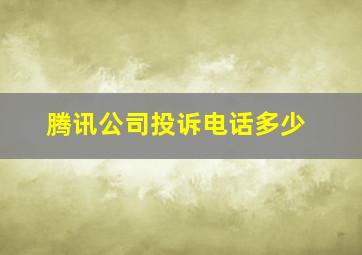 腾讯公司投诉电话多少